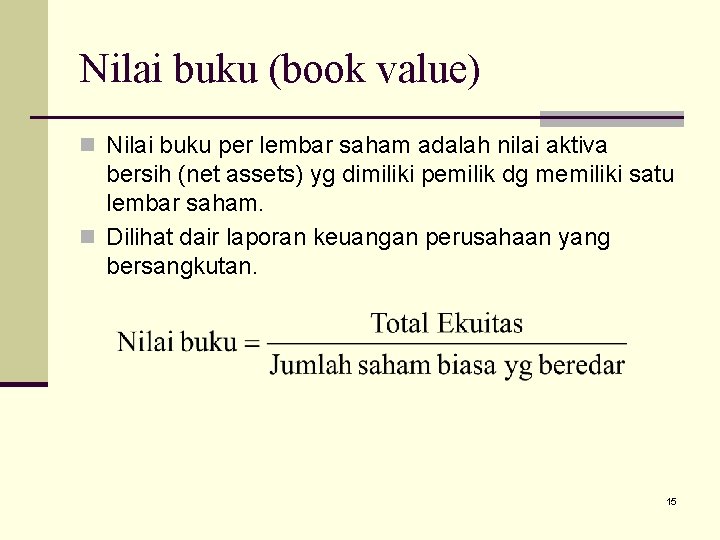 Nilai buku (book value)

Nilai buku per lembar saham adalah nilai aktiva bersih (net assets) yg dimiliki pemilik dg memiliki satu lembar saham.

Dilihat dair laporan keuangan perusahaan yang bersangkutan.

$\text{Nilai buku} = \frac{\text{Total Ekuitas}}{\text{Jumlah saham biasa yg beredar}}$

15